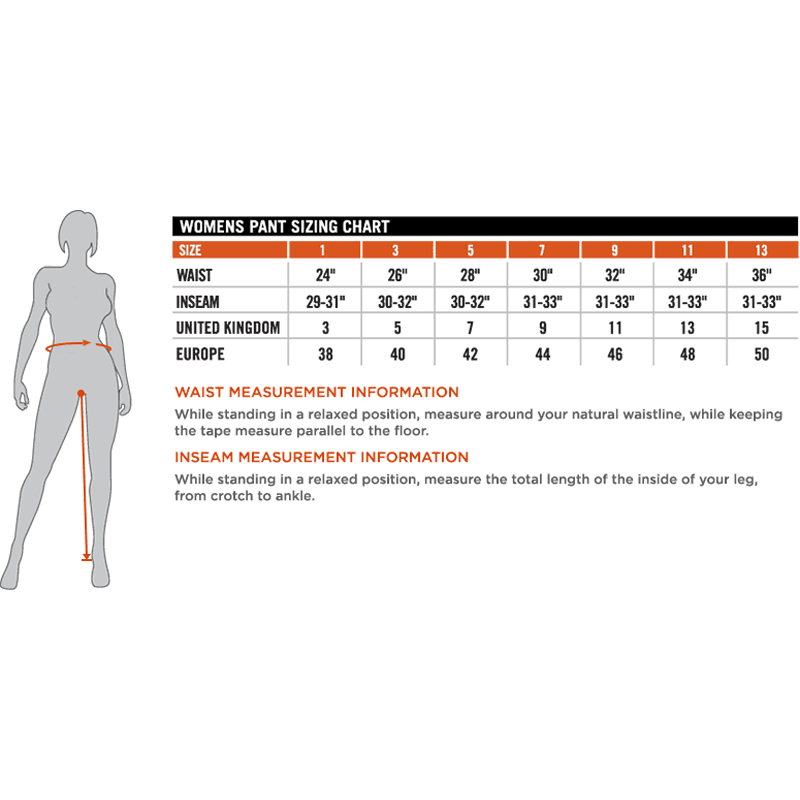 WOMENS PANT SIZING CHART

| SIZE | 1 | 3 | 5 | 7 | 9 | 11 | 13 |
|---|---|---|---|---|---|---|---|
| WAIST | 24" | 26" | 28" | 30" | 32" | 34" | 36" |
| INSEAM | 29-31" | 30-32" | 30-32" | 31-33" | 31-33" | 31-33" | 31-33" |
| UNITED KINGDOM | 3 | 5 | 7 | 9 | 11 | 13 | 15 |
| EUROPE | 38 | 40 | 42 | 44 | 46 | 48 | 50 |

WAIST MEASUREMENT INFORMATION

While standing in a relaxed position, measure around your natural waistline, while keeping the tape measure parallel to the floor.

INSEAM MEASUREMENT INFORMATION

While standing in a relaxed position, measure the total length of the inside of your leg, from crotch to ankle.